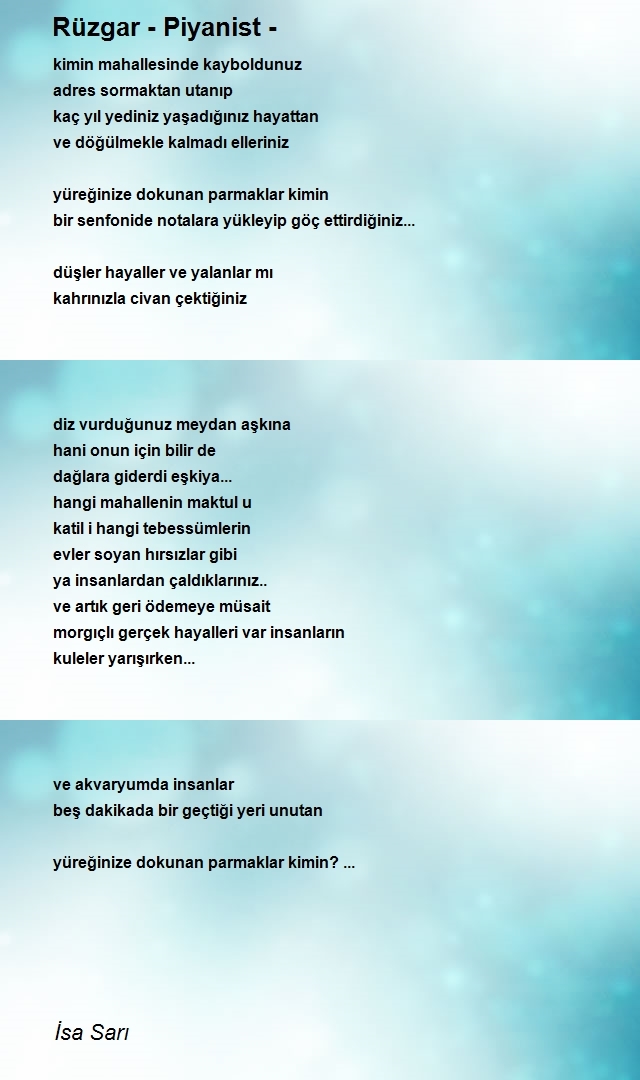 Rüzgar - Piyanist -

kimin mahallesinde kayboldunuz
adres sormaktan utanıp
kaç yıl yediniz yaşadığınız hayattan
ve döğülmekle kalmadı elleriniz

yüreğinize dokunan parmaklar kimin
bir senfonide notalara yükleyip göç ettirdiğiniz...

düşler hayaller ve yalanlar mı
kahrınızla civan çektiğiniz

diz vurduğunuz meydan aşkına
hani onun için bilir de
dağlara giderdi eşkiya...
hangi mahallenin maktul u
katil i hangi tebessümlerin
evler soyan hırsızlar gibi
ya insanlardan çaldıklarınız..
ve artık geri ödemeye müsait
morgıçlı gerçek hayalleri var insanların
kuleler yarışırken...

ve akvaryumda insanlar
beş dakikada bir geçtiği yeri unutan

yüreğinize dokunan parmaklar kimin? ...

İsa Sarı